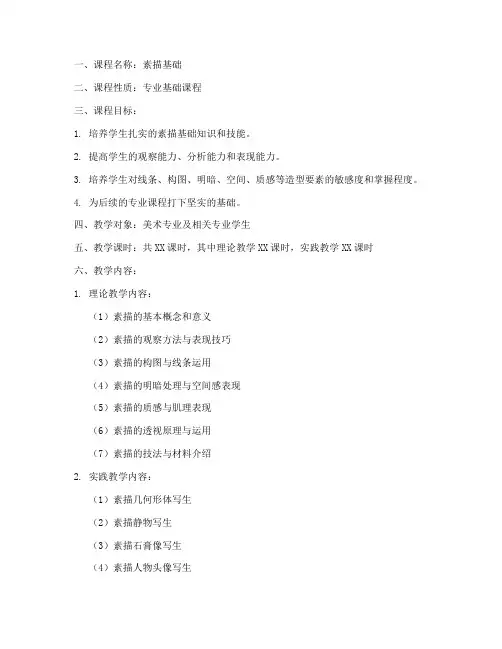 一、课程名称：素描基础

二、课程性质：专业基础课程

三、课程目标：

1. 培养学生扎实的素描基础知识和技能。

2. 提高学生的观察能力、分析能力和表现能力。

3. 培养学生对线条、构图、明暗、空间、质感等造型要素的敏感度和掌握程度。

4. 为后续的专业课程打下坚实的基础。

四、教学对象：美术专业及相关专业学生

五、教学课时：共 XX 课时，其中理论教学 XX 课时，实践教学 XX 课时

六、教学内容：

1. 理论教学内容：

（1）素描的基本概念和意义

（2）素描的观察方法与表现技巧

（3）素描的构图与线条运用

（4）素描的明暗处理与空间感表现

（5）素描的质感与肌理表现

（6）素描的透视原理与运用

（7）素描的技法与材料介绍

2. 实践教学内容：

（1）素描几何形体写生

（2）素描静物写生

（3）素描石膏像写生

（4）素描人物头像写生